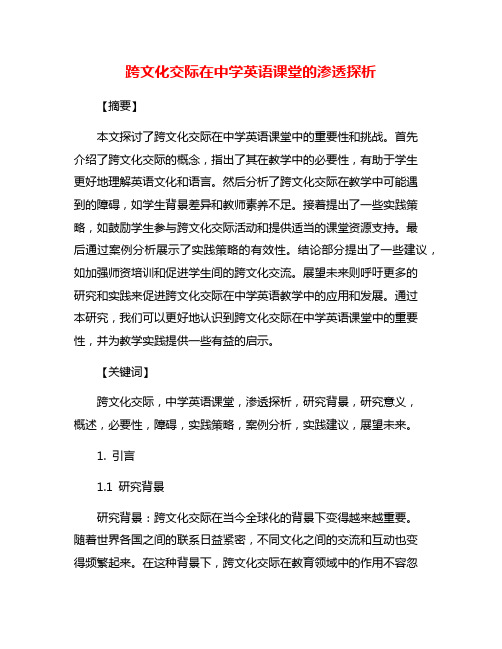 跨文化交际在中学英语课堂的渗透探析

【摘要】

本文探讨了跨文化交际在中学英语课堂中的重要性和挑战。首先介绍了跨文化交际的概念，指出了其在教学中的必要性，有助于学生更好地理解英语文化和语言。然后分析了跨文化交际在教学中可能遇到的障碍，如学生背景差异和教师素养不足。接着提出了一些实践策略，如鼓励学生参与跨文化交际活动和提供适当的课堂资源支持。最后通过案例分析展示了实践策略的有效性。结论部分提出了一些建议，如加强师资培训和促进学生间的跨文化交流。展望未来则呼吁更多的研究和实践来促进跨文化交际在中学英语教学中的应用和发展。通过本研究，我们可以更好地认识到跨文化交际在中学英语课堂中的重要性，并为教学实践提供一些有益的启示。

【关键词】

跨文化交际，中学英语课堂，渗透探析，研究背景，研究意义，概述，必要性，障碍，实践策略，案例分析，实践建议，展望未来。

1. 引言

1.1 研究背景

研究背景：跨文化交际在当今全球化的背景下变得越来越重要。随着世界各国之间的联系日益紧密，不同文化之间的交流和互动也变得频繁起来。在这种背景下，跨文化交际在教育领域中的作用不容忽